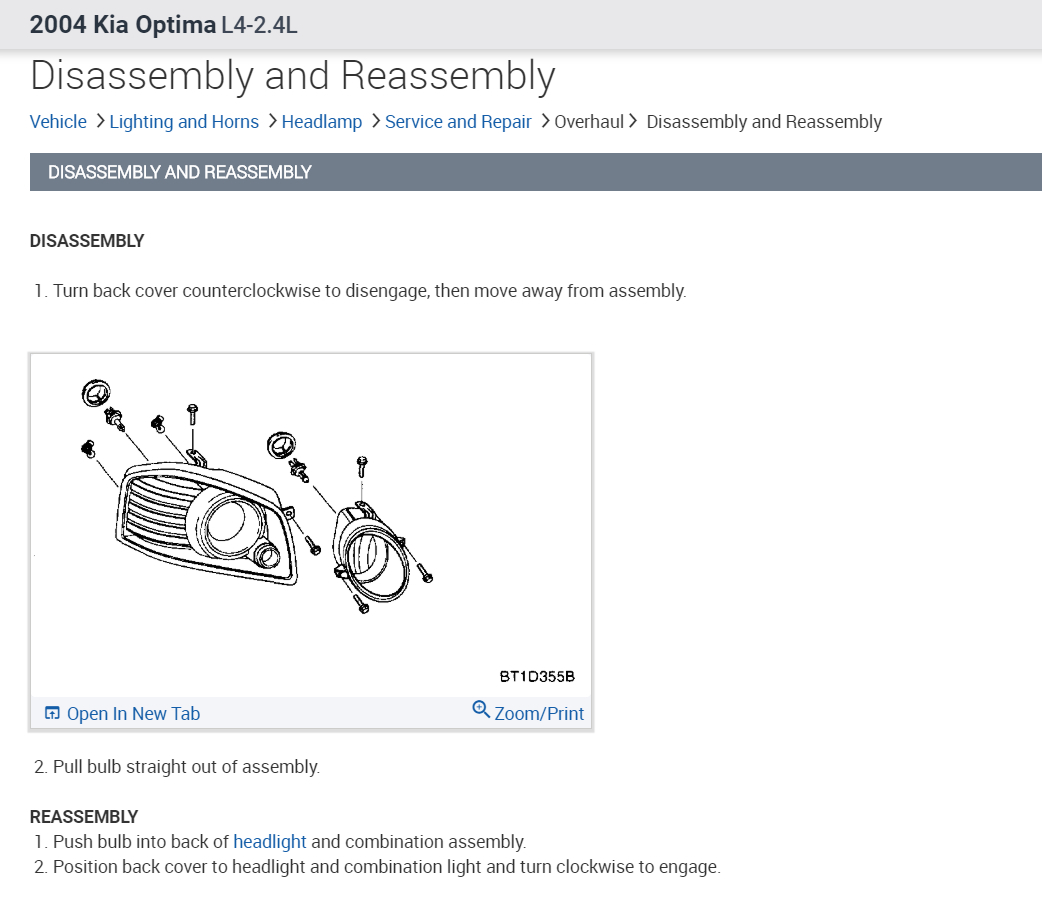 2004 Kia Optima L4-2.4L

Disassembly and Reassembly

Vehicle > Lighting and Horns > Headlamp > Service and Repair > Overhaul > Disassembly and Reassembly

DISASSEMBLY AND REASSEMBLY

DISASSEMBLY

1. Turn back cover counterclockwise to disengage, then move away from assembly.

BT1D355B

Open In New Tab

Zoom/Print

2. Pull bulb straight out of assembly.

REASSEMBLY

1. Push bulb into back of headlight and combination assembly.

2. Position back cover to headlight and combination light and turn clockwise to engage.